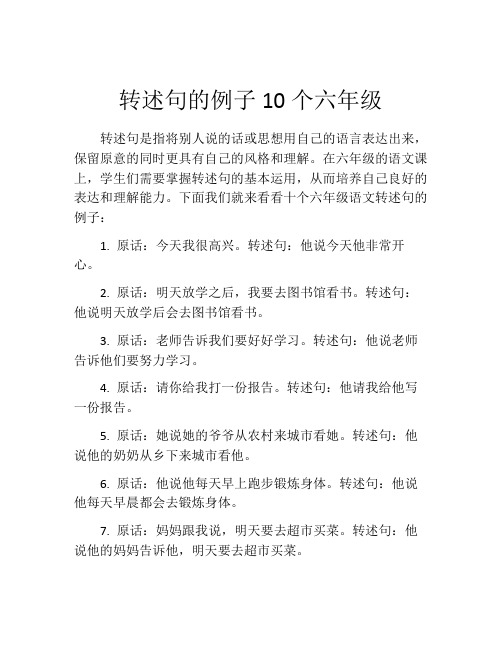 转述句的例子 10 个六年级

转述句是指将别人说的话或思想用自己的语言表达出来，保留原意的同时更具有自己的风格和理解。在六年级的语文课上，学生们需要掌握转述句的基本运用，从而培养自己良好的表达和理解能力。下面我们就来看看十个六年级语文转述句的例子：

1. 原话：今天我很高兴。转述句：他说今天他非常开心。

2. 原话：明天放学之后，我要去图书馆看书。转述句：他说明天放学后会去图书馆看书。

3. 原话：老师告诉我们要好好学习。转述句：他说老师告诉他们要努力学习。

4. 原话：请你给我打一份报告。转述句：他请我给他写一份报告。

5. 原话：她说她的爷爷从农村来城市看她。转述句：他说他的奶奶从乡下来城市看他。

6. 原话：他说他每天早上跑步锻炼身体。转述句：他说他每天早晨都会去锻炼身体。

7. 原话：妈妈跟我说，明天要去超市买菜。转述句：他说他的妈妈告诉他，明天要去超市买菜。